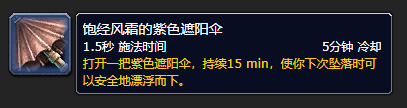 饱经风霜的紫色遮阳伞
1.5秒 施法时间 5分钟 冷却
打开一把紫色遮阳伞，持续15 min，使你下次坠落时可以安全地漂浮而下。